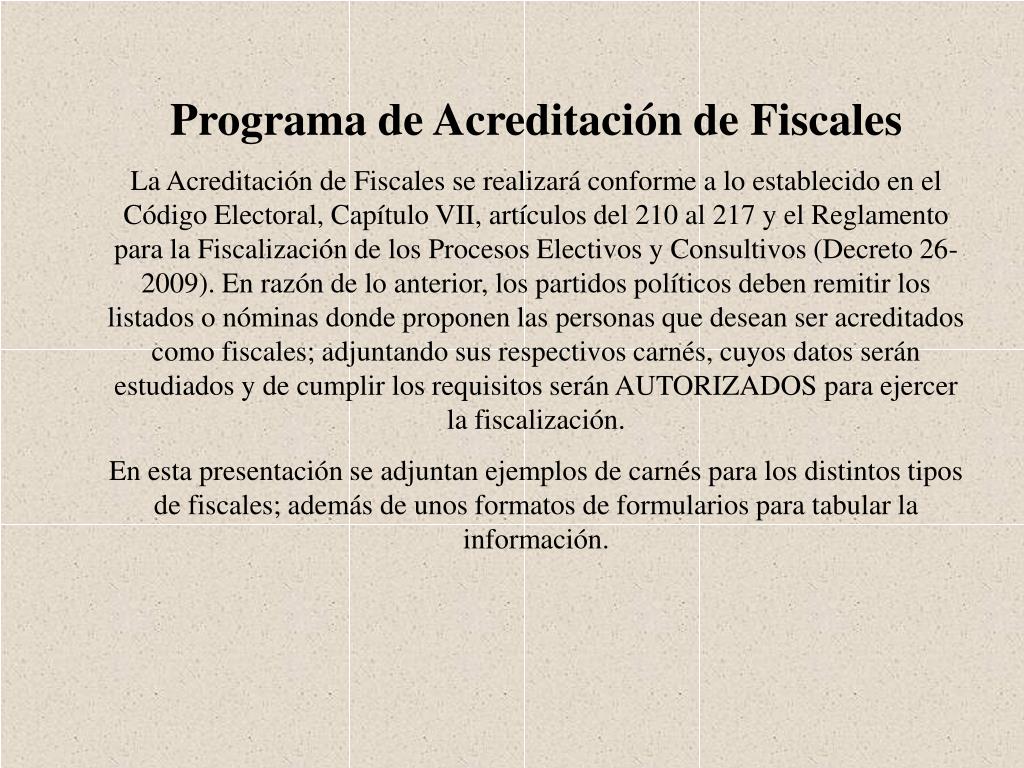 Programa de Acreditación de Fiscales

La Acreditación de Fiscales se realizará conforme a lo establecido en el Código Electoral, Capítulo VII, artículos del 210 al 217 y el Reglamento para la Fiscalización de los Procesos Electivos y Consultivos (Decreto 26-2009). En razón de lo anterior, los partidos políticos deben remitir los listados o nóminas donde proponen las personas que desean ser acreditados como fiscales; adjuntando sus respectivos carnés, cuyos datos serán estudiados y de cumplir los requisitos serán AUTORIZADOS para ejercer la fiscalización.

En esta presentación se adjuntan ejemplos de carnés para los distintos tipos de fiscales; además de unos formatos de formularios para tabular la información.